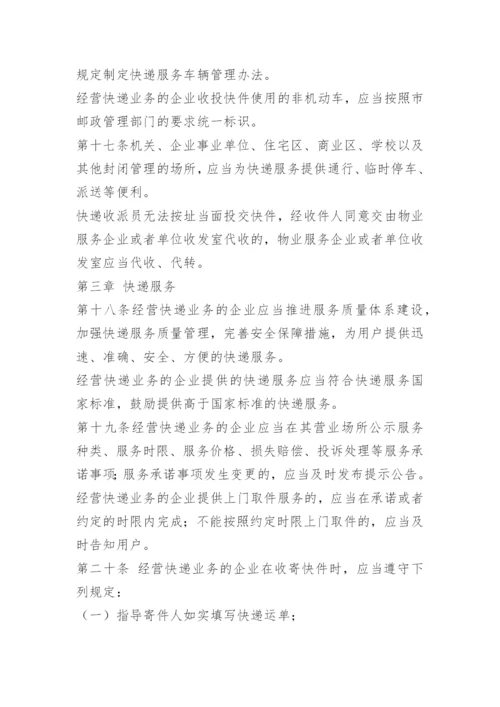 规定制定快递服务车辆管理办法。

经营快递业务的企业收投快件使用的非机动车，应当按照市邮政管理部门的要求统一标识。

第十七条机关、企业事业单位、住宅区、商业区、学校以及其他封闭管理的场所，应当为快递服务提供通行、临时停车、派送等便利。

快递收派员无法按址当面投交快件，经收件人同意交由物业服务企业或者单位收发室代收的，物业服务企业或者单位收发室应当代收、代转。

第三章 快递服务

第十八条经营快递业务的企业应当推进服务质量体系建设，加强快递服务质量管理，完善安全保障措施，为用户提供迅速、准确、安全、方便的快递服务。

经营快递业务的企业提供的快递服务应当符合快递服务国家标准，鼓励提供高于国家标准的快递服务。

第十九条经营快递业务的企业应当在其营业场所公示服务种类、服务时限、服务价格、损失赔偿、投诉处理等服务承诺事项;服务承诺事项发生变更的，应当及时发布提示公告。

经营快递业务的企业提供上门取件服务的，应当在承诺或者约定的时限内完成；不能按照约定时限上门取件的，应当及时告知用户。

第二十条 经营快递业务的企业在收寄快件时，应当遵守下列规定：

（一）指导寄件人如实填写快递运单；